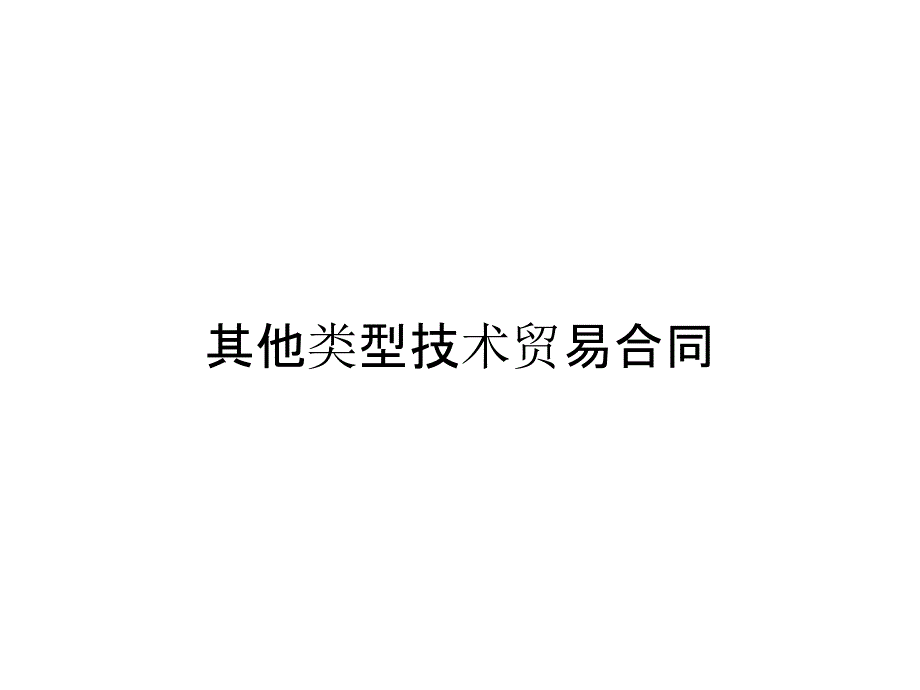 其他类型技术贸易合同